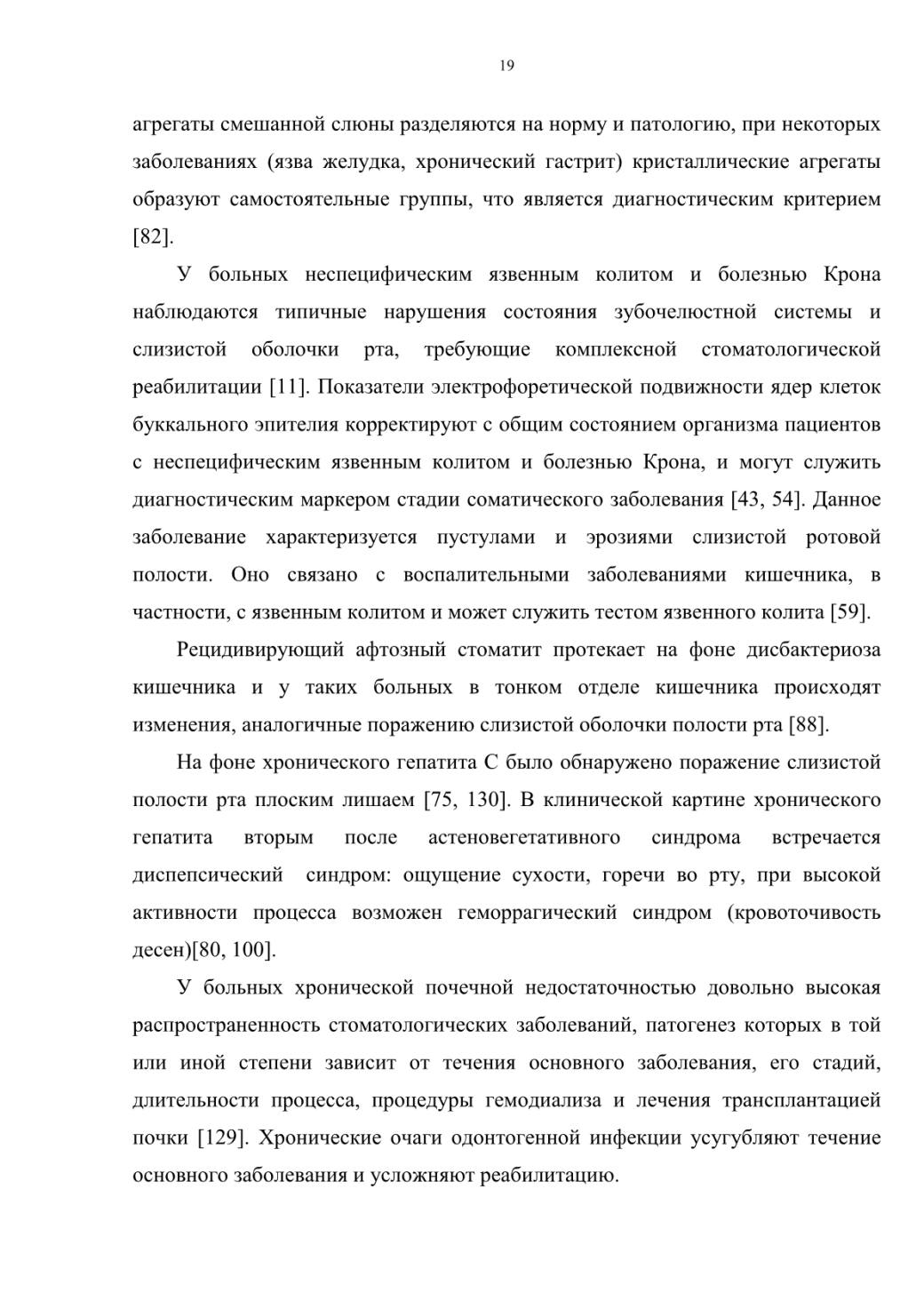 19

агрегаты смешанной слюны разделяются на норму и патологию, при некоторых заболеваниях (язва желудка, хронический гастрит) кристаллические агрегаты образуют самостоятельные группы, что является диагностическим критерием [82].

У больных неспецифическим язвенным колитом и болезнью Крона наблюдаются типичные нарушения состояния зубочелюстной системы и слизистой оболочки рта, требующие комплексной стоматологической реабилитации [11]. Показатели электрофоретической подвижности ядер клеток буккального эпителия корректируют с общим состоянием организма пациентов с неспецифическим язвенным колитом и болезнью Крона, и могут служить диагностическим маркером стадии соматического заболевания [43, 54]. Данное заболевание характеризуется пустулами и эрозиями слизистой ротовой полости. Оно связано с воспалительными заболеваниями кишечника, в частности, с язвенным колитом и может служить тестом язвенного колита [59].

Рецидивирующий афтозный стоматит протекает на фоне дисбактериоза кишечника и у таких больных в тонком отделе кишечника происходят изменения, аналогичные поражению слизистой оболочки полости рта [88].

На фоне хронического гепатита С было обнаружено поражение слизистой полости рта плоским лишаем [75, 130]. В клинической картине хронического гепатита вторым после астеновегетативного синдрома встречается диспепсический синдром: ощущение сухости, горечи во рту, при высокой активности процесса возможен геморрагический синдром (кровоточивость десен)[80, 100].

У больных хронической почечной недостаточностью довольно высокая распространенность стоматологических заболеваний, патогенез которых в той или иной степени зависит от течения основного заболевания, его стадий, длительности процесса, процедуры гемодиализа и лечения трансплантацией почки [129]. Хронические очаги одонтогенной инфекции усугубляют течение основного заболевания и усложняют реабилитацию.